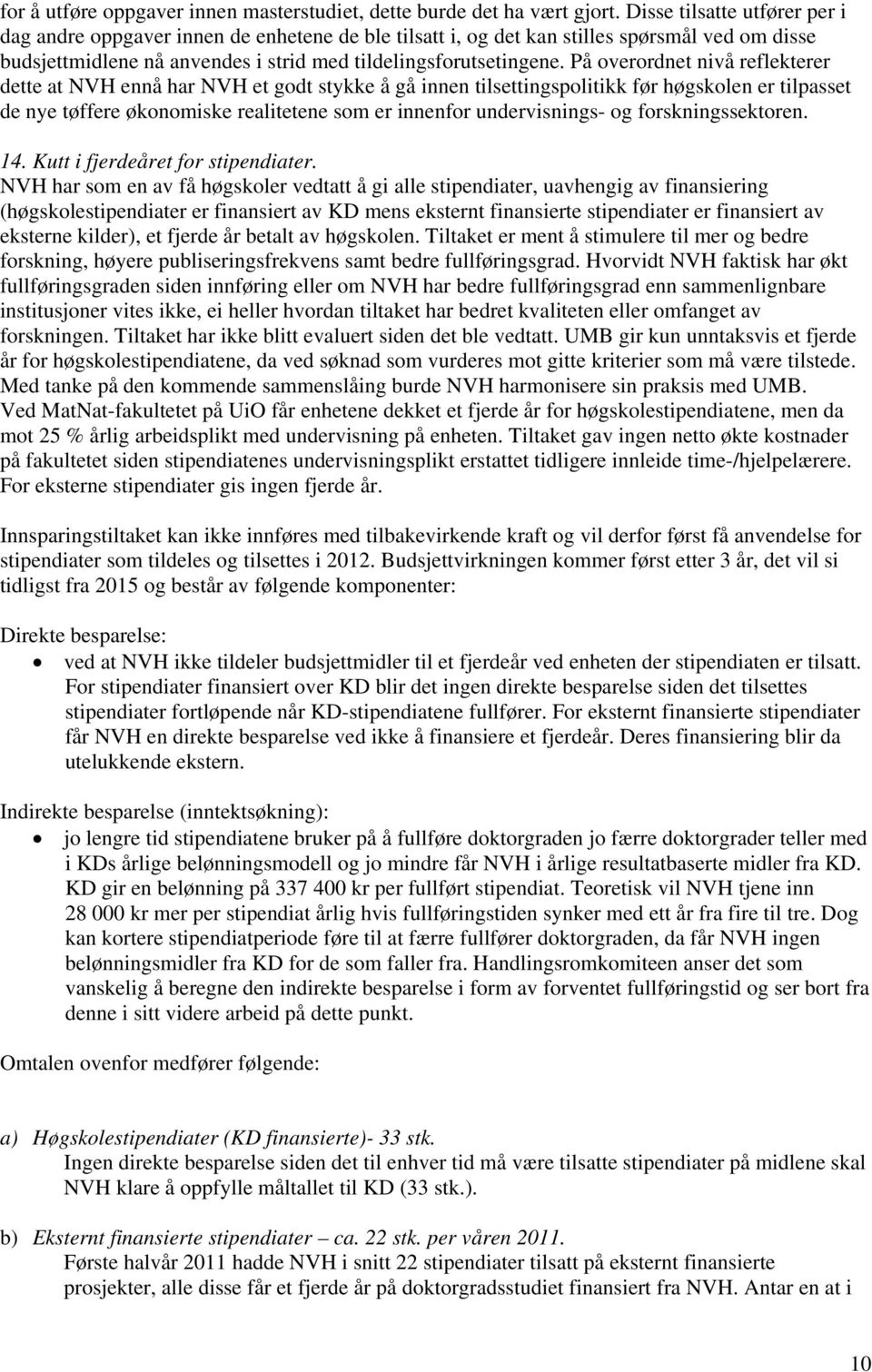 for å utføre oppgaver innen masterstudiet, dette burde det ha vært gjort. Disse tilsatte utfører per i dag andre oppgaver innen de enhetene de ble tilsatt i, og det kan stilles spørsmål ved om disse budsjettmidlene nå anvendes i strid med tildelingsforutsetingene. På overordnet nivå reflekterer dette at NVH ennå har NVH et godt stykke å gå innen tilsettingspolitikk før høgskolen er tilpasset de nye tøffere økonomiske realitetene som er innenfor undervisnings- og forskningssektoren.

14. Kutt i fjerdeåret for stipendiater.
NVH har som en av få høgskoler vedtatt å gi alle stipendiater, uavhengig av finansiering (høgskolestipendiater er finansiert av KD mens eksternt finansierte stipendiater er finansiert av eksterne kilder), et fjerde år betalt av høgskolen. Tiltaket er ment å stimulere til mer og bedre forskning, høyere publiseringsfrekvens samt bedre fullføringsgrad. Hvorvidt NVH faktisk har økt fullføringsgraden siden innføring eller om NVH har bedre fullføringsgrad enn sammenlignbare institusjoner vites ikke, ei heller hvordan tiltaket har bedret kvaliteten eller omfanget av forskningen. Tiltaket har ikke blitt evaluert siden det ble vedtatt. UMB gir kun unntaksvis et fjerde år for høgskolestipendiatene, da ved søknad som vurderes mot gitte kriterier som må være tilstede. Med tanke på den kommende sammenslåing burde NVH harmonisere sin praksis med UMB. Ved MatNat-fakultetet på UiO får enhetene dekket et fjerde år for høgskolestipendiatene, men da mot 25 % årlig arbeidsplikt med undervisning på enheten. Tiltaket gav ingen netto økte kostnader på fakultetet siden stipendiatenes undervisningsplikt erstattet tidligere innleide time-/hjelpelærere. For eksterne stipendiater gis ingen fjerde år.

Innsparingstiltaket kan ikke innføres med tilbakevirkende kraft og vil derfor først få anvendelse for stipendiater som tildeles og tilsettes i 2012. Budsjettvirkningen kommer først etter 3 år, det vil si tidligst fra 2015 og består av følgende komponenter:

Direkte besparelse:
• ved at NVH ikke tildeler budsjettmidler til et fjerdeår ved enheten der stipendiaten er tilsatt. For stipendiater finansiert over KD blir det ingen direkte besparelse siden det tilsettes stipendiater fortløpende når KD-stipendiatene fullfører. For eksternt finansierte stipendiater får NVH en direkte besparelse ved ikke å finansiere et fjerdeår. Deres finansiering blir da utelukkende ekstern.

Indirekte besparelse (inntektsøkning):
• jo lengre tid stipendiatene bruker på å fullføre doktorgraden jo færre doktorgrader teller med i KDs årlige belønningsmodell og jo mindre får NVH i årlige resultatbaserte midler fra KD. KD gir en belønning på 337 400 kr per fullført stipendiat. Teoretisk vil NVH tjene inn 28 000 kr mer per stipendiat årlig hvis fullføringstiden synker med ett år fra fire til tre. Dog kan kortere stipendiatperiode føre til at færre fullfører doktorgraden, da får NVH ingen belønningsmidler fra KD for de som faller fra. Handlingsromkomiteen anser det som vanskelig å beregne den indirekte besparelse i form av forventet fullføringstid og ser bort fra denne i sitt videre arbeid på dette punkt.

Omtalen ovenfor medfører følgende:

a) Høgskolestipendiater (KD finansierte)- 33 stk.
Ingen direkte besparelse siden det til enhver tid må være tilsatte stipendiater på midlene skal NVH klare å oppfylle måltallet til KD (33 stk.).

b) Eksternt finansierte stipendiater – ca. 22 stk. per våren 2011.
Første halvår 2011 hadde NVH i snitt 22 stipendiater tilsatt på eksternt finansierte prosjekter, alle disse får et fjerde år på doktorgradsstudiet finansiert fra NVH. Antar en at i

10